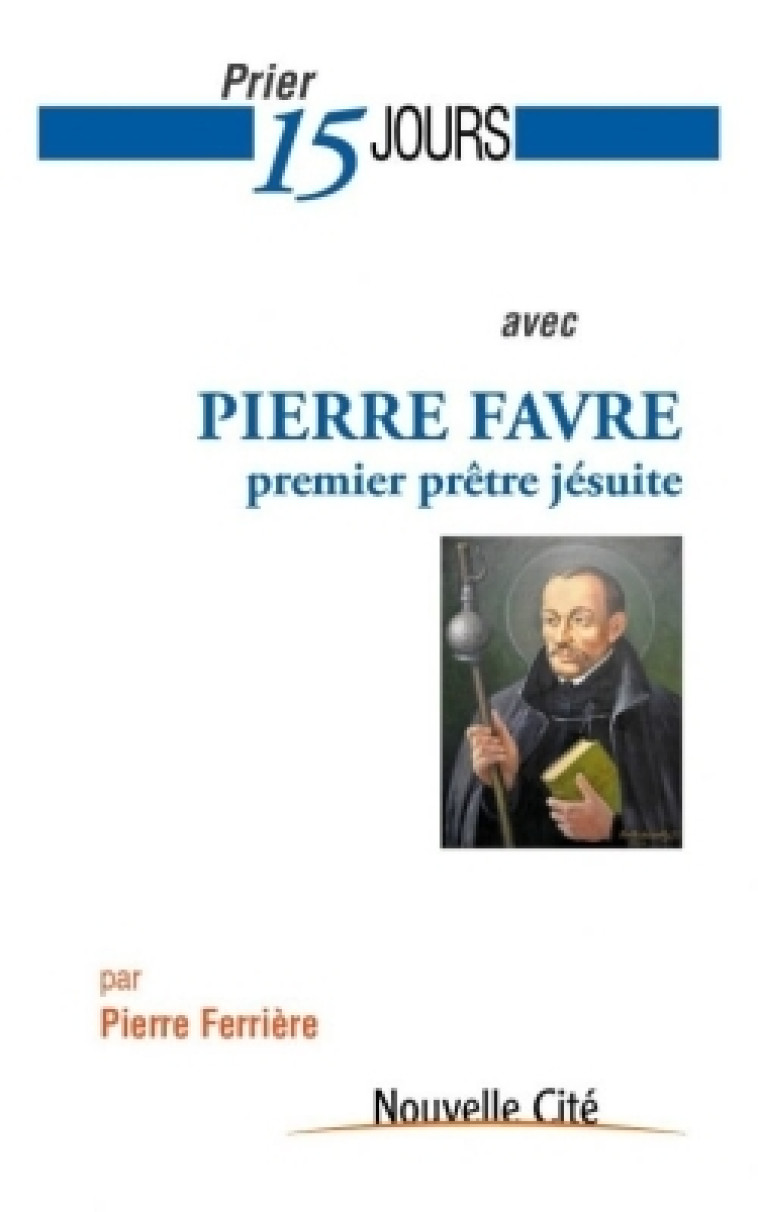 Prier
15 JOURS

avec

PIERRE FAVRE
premier prêtre jésuite

par
Pierre Ferrière

Nouvelle Cité